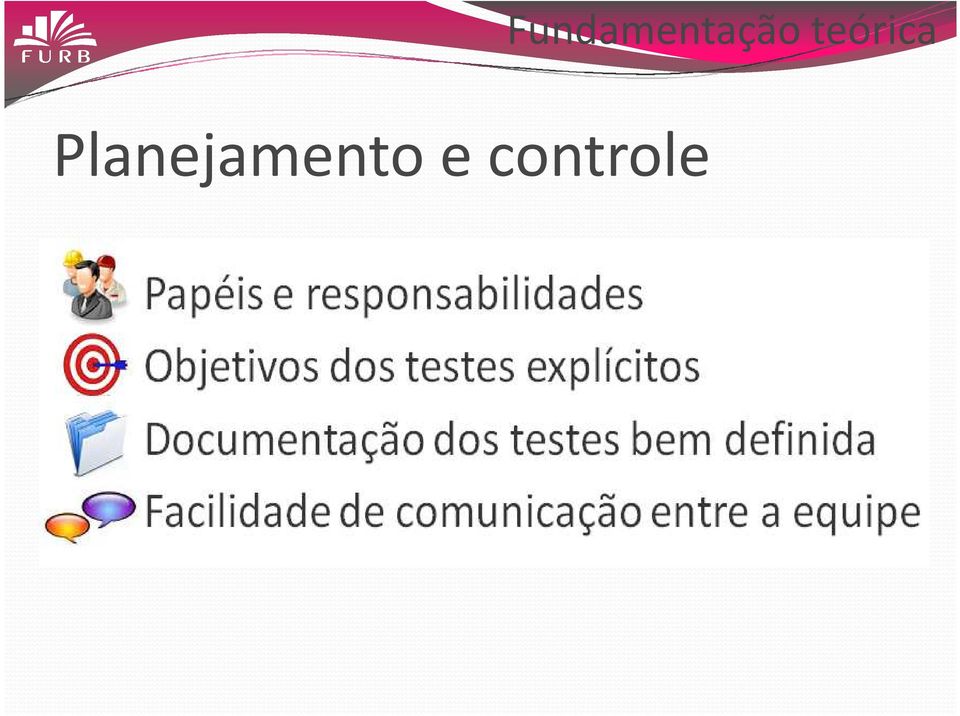 FURB

Fundamentação teórica

Planejamento e controle

Papéis e responsabilidades
Objetivos dos testes explícitos
Documentação dos testes bem definida
Facilidade de comunicação entre a equipe